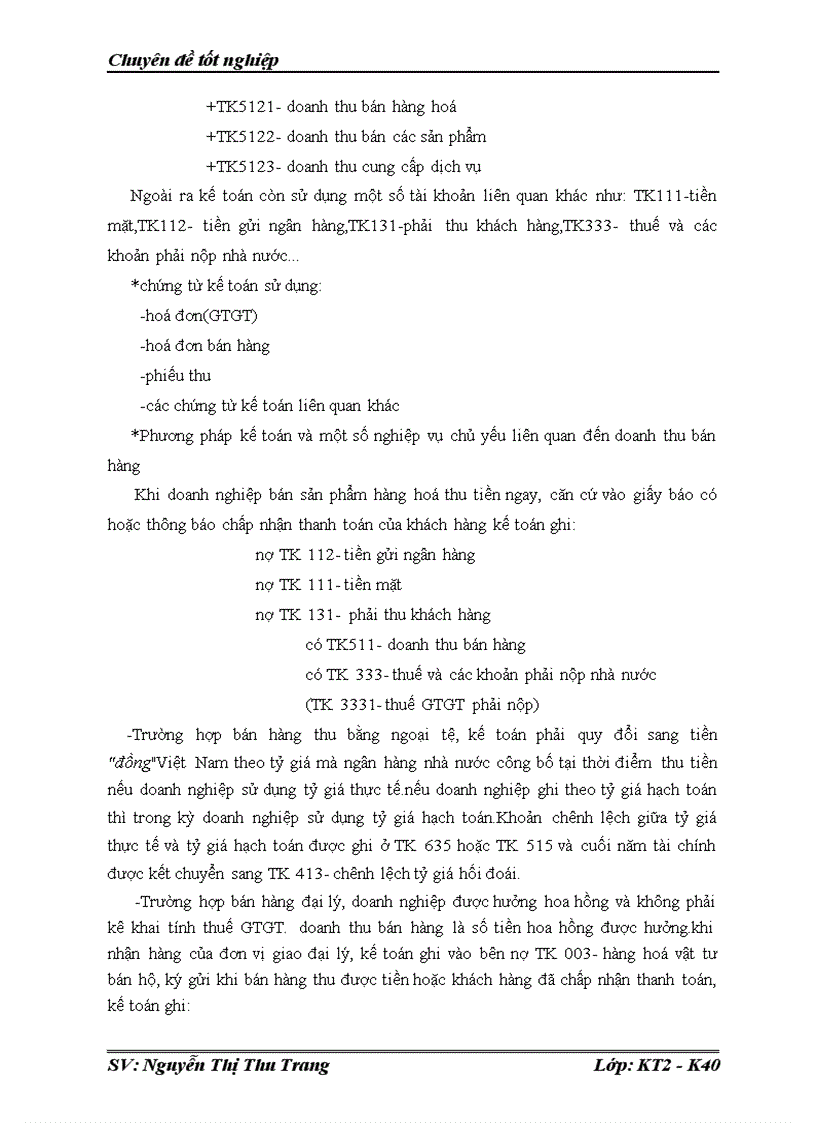 Chuyên đề tốt nghiệp

+TK5121- doanh thu bán hàng hoá

+TK5122- doanh thu bán các sản phẩm

+TK5123- doanh thu cung cấp dịch vụ

Ngoài ra kế toán còn sử dụng một số tài khoản liên quan khác như: TK111-tiền mặt,TK112- tiền gửi ngân hàng,TK131-phải thu khách hàng,TK333- thuế và các khoản phải nộp nhà nước...

*chứng từ kế toán sử dụng:

-hoá đơn(GTGT)

-hoá đơn bán hàng

-phiếu thu

-các chứng từ kế toán liên quan khác

*Phương pháp kế toán và một số nghiệp vụ chủ yếu liên quan đến doanh thu bán hàng

Khi doanh nghiệp bán sản phẩm hàng hoá thu tiền ngay, căn cứ vào giấy báo có hoặc thông báo chấp nhận thanh toán của khách hàng kế toán ghi:

nợ TK 112- tiền gửi ngân hàng

nợ TK 111- tiền mặt

nợ TK 131- phải thu khách hàng

có TK511- doanh thu bán hàng

có TK 333- thuế và các khoản phải nộp nhà nước

(TK 3331- thuế GTGT phải nộp)

-Trường hợp bán hàng thu bằng ngoại tệ, kế toán phải quy đổi sang tiền "đồng"Việt Nam theo tỷ giá mà ngân hàng nhà nước công bố tại thời điểm thu tiền nếu doanh nghiệp sử dụng tỷ giá thực tế.nếu doanh nghiệp ghi theo tỷ giá hạch toán thì trong kỳ doanh nghiệp sử dụng tỷ giá hạch toán.Khoản chênh lệch giữa tỷ giá thực tế và tỷ giá hạch toán được ghi ở TK 635 hoặc TK 515 và cuối năm tài chính được kết chuyển sang TK 413- chênh lệch tỷ giá hối đoái.

-Trường hợp bán hàng đại lý, doanh nghiệp được hưởng hoa hồng và không phải kê khai tính thuế GTGT. doanh thu bán hàng là số tiền hoa hồng được hưởng.khi nhận hàng của đơn vị giao đại lý, kế toán ghi vào bên nợ TK 003- hàng hoá vật tư bán hộ, ký gửi khi bán hàng thu được tiền hoặc khách hàng đã chấp nhận thanh toán, kế toán ghi:

SV: Nguyễn Thị Thu Trang

Lớp: KT2 - K40